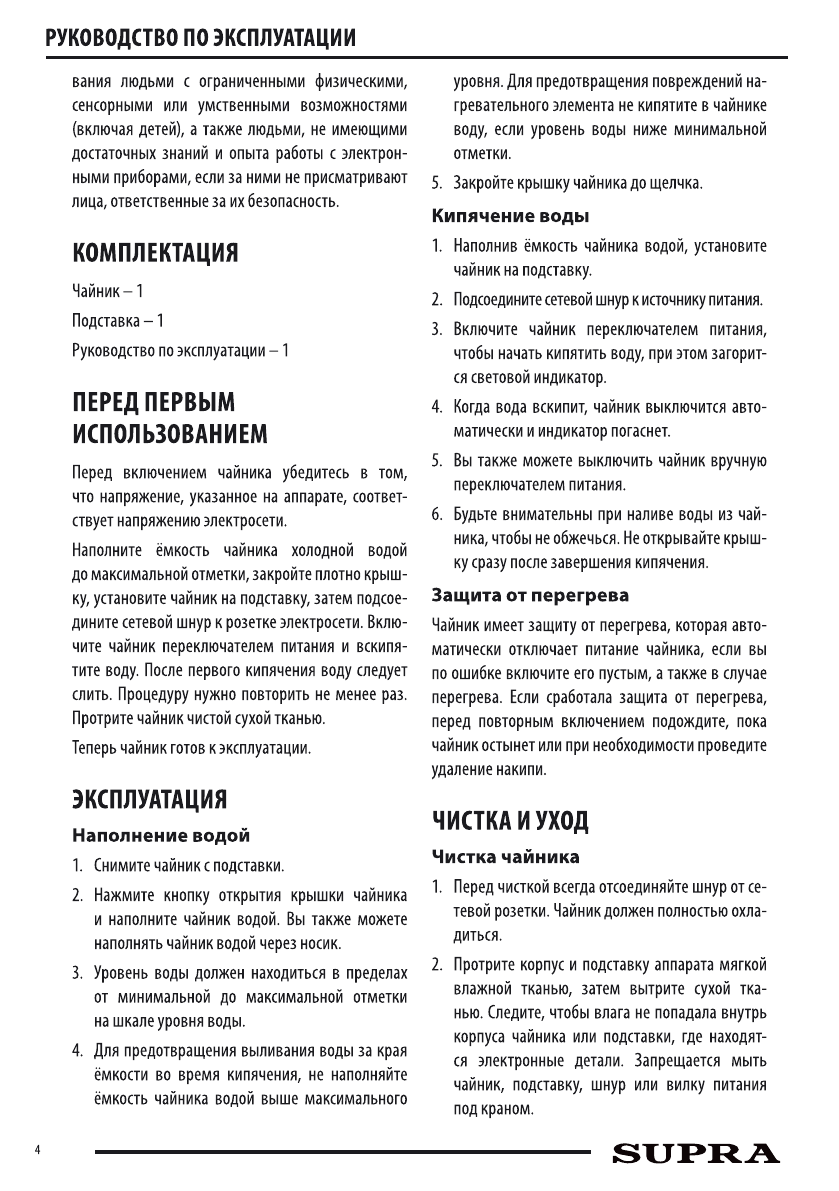 РУКОВОДСТВО ПО ЭКСПЛУАТАЦИИ

вания людьми с ограниченными физическими, сенсорными или умственными возможностями (включая детей), а также людьми, не имеющими достаточных знаний и опыта работы с электронными приборами, если за ними не присматривают лица, ответственные за их безопасность.

КОМПЛЕКТАЦИЯ

Чайник – 1

Подставка – 1

Руководство по эксплуатации – 1

ПЕРЕД ПЕРВЫМ ИСПОЛЬЗОВАНИЕМ

Перед включением чайника убедитесь в том, что напряжение, указанное на аппарате, соответствует напряжению электросети.

Наполните ёмкость чайника холодной водой до максимальной отметки, закройте плотно крышку, установите чайник на подставку, затем подсоедините сетевой шнур к розетке электросети. Включите чайник переключателем питания и вскипятите воду. После первого кипячения воду следует слить. Процедуру нужно повторить не менее раз. Протрите чайник чистой сухой тканью.

Теперь чайник готов к эксплуатации.

ЭКСПЛУАТАЦИЯ

Наполнение водой

1. Снимите чайник с подставки.

2. Нажмите кнопку открытия крышки чайника и наполните чайник водой. Вы также можете наполнять чайник водой через носик.

3. Уровень воды должен находиться в пределах от минимальной до максимальной отметки на шкале уровня воды.

4. Для предотвращения выливания воды за края ёмкости во время кипячения, не наполняйте ёмкость чайника водой выше максимального уровня. Для предотвращения повреждений нагревательного элемента не кипятите в чайнике воду, если уровень воды ниже минимальной отметки.

5. Закройте крышку чайника до щелчка.

Кипячение воды

1. Наполнив ёмкость чайника водой, установите чайник на подставку.

2. Подсоедините сетевой шнур к источнику питания.

3. Включите чайник переключателем питания, чтобы начать кипятить воду, при этом загорится световой индикатор.

4. Когда вода вскипит, чайник выключится автоматически и индикатор погаснет.

5. Вы также можете выключить чайник вручную переключателем питания.

6. Будьте внимательны при наливе воды из чайника, чтобы не обжечься. Не открывайте крышку сразу после завершения кипячения.

Защита от перегрева

Чайник имеет защиту от перегрева, которая автоматически отключает питание чайника, если вы по ошибке включите его пустым, а также в случае перегрева. Если сработала защита от перегрева, перед повторным включением подождите, пока чайник остынет или при необходимости проведите удаление накипи.

ЧИСТКА И УХОД

Чистка чайника

1. Перед чисткой всегда отсоединяйте шнур от сетевой розетки. Чайник должен полностью охладиться.

2. Протрите корпус и подставку аппарата мягкой влажной тканью, затем вытрите сухой тканью. Следите, чтобы влага не попадала внутрь корпуса чайника или подставки, где находятся электронные детали. Запрещается мыть чайник, подставку, шнур или вилку питания под краном.

4

SUPRA